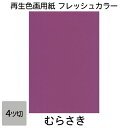 再生色画用紙 フレッシュカラー

4ツ切

むらさき